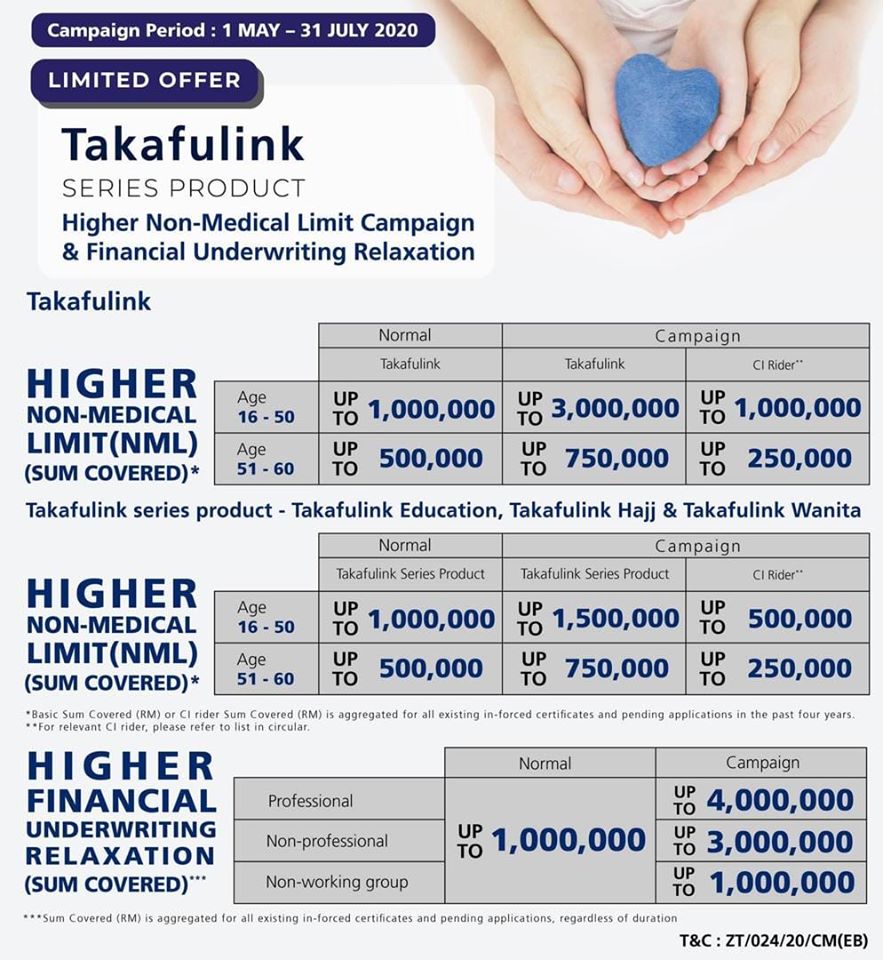 Campaign Period : 1 MAY – 31 JULY 2020

LIMITED OFFER

Takafulink

SERIES PRODUCT

Higher Non-Medical Limit Campaign & Financial Underwriting Relaxation

Takafulink

HIGHER NON-MEDICAL LIMIT(NML) (SUM COVERED)*

| | Normal | Campaign | |
|---|---|---|---|
| | Takafulink | Takafulink | CI Rider** |
| Age 16 - 50 | UP TO 1,000,000 | UP TO 3,000,000 | UP TO 1,000,000 |
| Age 51 - 60 | UP TO 500,000 | UP TO 750,000 | UP TO 250,000 |

Takafulink series product - Takafulink Education, Takafulink Hajj & Takafulink Wanita

HIGHER NON-MEDICAL LIMIT(NML) (SUM COVERED)*

| | Normal | Campaign | |
|---|---|---|---|
| | Takafulink Series Product | Takafulink Series Product | CI Rider** |
| Age 16 - 50 | UP TO 1,000,000 | UP TO 1,500,000 | UP TO 500,000 |
| Age 51 - 60 | UP TO 500,000 | UP TO 750,000 | UP TO 250,000 |

*Basic Sum Covered (RM) or CI rider Sum Covered (RM) is aggregated for all existing in-forced certificates and pending applications in the past four years.
**For relevant CI rider, please refer to list in circular.

HIGHER FINANCIAL UNDERWRITING RELAXATION (SUM COVERED)***

| | Normal | Campaign |
|---|---|---|
| Professional | UP TO 1,000,000 | UP TO 4,000,000 |
| Non-professional | | UP TO 3,000,000 |
| Non-working group | | UP TO 1,000,000 |

***Sum Covered (RM) is aggregated for all existing in-forced certificates and pending applications, regardless of duration

T&C : ZT/024/20/CM(EB)